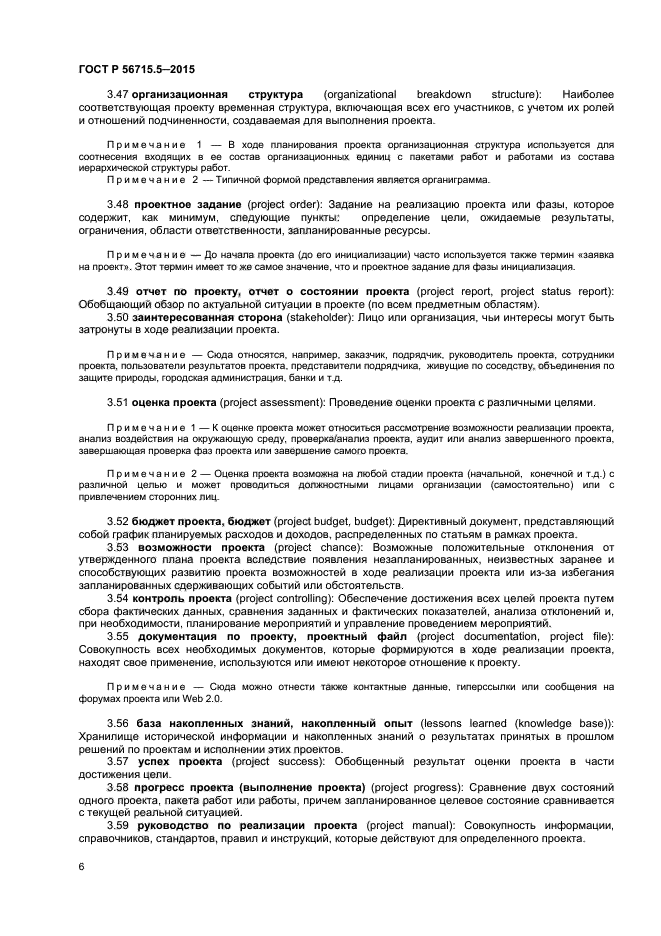 ГОСТ Р 56715.5—2015

3.47 организационная структура (organizational breakdown structure): Наиболее соответствующая проекту временная структура, включающая всех его участников, с учетом их ролей и отношений подчиненности, создаваемая для выполнения проекта.

Примечание 1 — В ходе планирования проекта организационная структура используется для соотнесения входящих в ее состав организационных единиц с пакетами работ и работами из состава иерархической структуры работ.
Примечание 2 — Типичной формой представления является органиграмма.

3.48 проектное задание (project order): Задание на реализацию проекта или фазы, которое содержит, как минимум, следующие пункты: определение цели, ожидаемые результаты, ограничения, области ответственности, запланированные ресурсы.

Примечание — До начала проекта (до его инициализации) часто используется также термин «заявка на проект». Этот термин имеет то же самое значение, что и проектное задание для фазы инициализация.

3.49 отчет по проекту, отчет о состоянии проекта (project report, project status report): Обобщающий обзор по актуальной ситуации в проекте (по всем предметным областям).
3.50 заинтересованная сторона (stakeholder): Лицо или организация, чьи интересы могут быть затронуты в ходе реализации проекта.

Примечание — Сюда относятся, например, заказчик, подрядчик, руководитель проекта, сотрудники проекта, пользователи результатов проекта, представители подрядчика, живущие по соседству, объединения по защите природы, городская администрация, банки и т.д.

3.51 оценка проекта (project assessment): Проведение оценки проекта с различными целями.

Примечание 1 — К оценке проекта может относиться рассмотрение возможности реализации проекта, анализ воздействия на окружающую среду, проверка/анализ проекта, аудит или анализ завершенного проекта, завершающая проверка фаз проекта или завершение самого проекта.

Примечание 2 — Оценка проекта возможна на любой стадии проекта (начальной, конечной и т.д.) с различной целью и может проводиться должностными лицами организации (самостоятельно) или с привлечением сторонних лиц.

3.52 бюджет проекта, бюджет (project budget, budget): Директивный документ, представляющий собой график планируемых расходов и доходов, распределенных по статьям в рамках проекта.
3.53 возможности проекта (project chance): Возможные положительные отклонения от утвержденного плана проекта вследствие появления незапланированных, неизвестных заранее и способствующих развитию проекта возможностей в ходе реализации проекта или из-за избегания запланированных сдерживающих событий или обстоятельств.
3.54 контроль проекта (project controlling): Обеспечение достижения всех целей проекта путем сбора фактических данных, сравнения заданных и фактических показателей, анализа отклонений и, при необходимости, планирование мероприятий и управление проведением мероприятий.
3.55 документация по проекту, проектный файл (project documentation, project file): Совокупность всех необходимых документов, которые формируются в ходе реализации проекта, находят свое применение, используются или имеют некоторое отношение к проекту.

Примечание — Сюда можно отнести также контактные данные, гиперссылки или сообщения на форумах проекта или Web 2.0.

3.56 база накопленных знаний, накопленный опыт (lessons learned (knowledge base)): Хранилище исторической информации и накопленных знаний о результатах принятых в прошлом решений по проектам и исполнении этих проектов.
3.57 успех проекта (project success): Обобщенный результат оценки проекта в части достижения цели.
3.58 прогресс проекта (выполнение проекта) (project progress): Сравнение двух состояний одного проекта, пакета работ или работы, причем запланированное целевое состояние сравнивается с текущей реальной ситуацией.
3.59 руководство по реализации проекта (project manual): Совокупность информации, справочников, стандартов, правил и инструкций, которые действуют для определенного проекта.

6